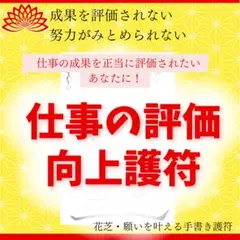 成果を評価されない
努力がみとめられない

仕事の成果を正当に評価されたい
あなたに！

仕事の評価
向上護符

花芝・願いを叶える手書き護符